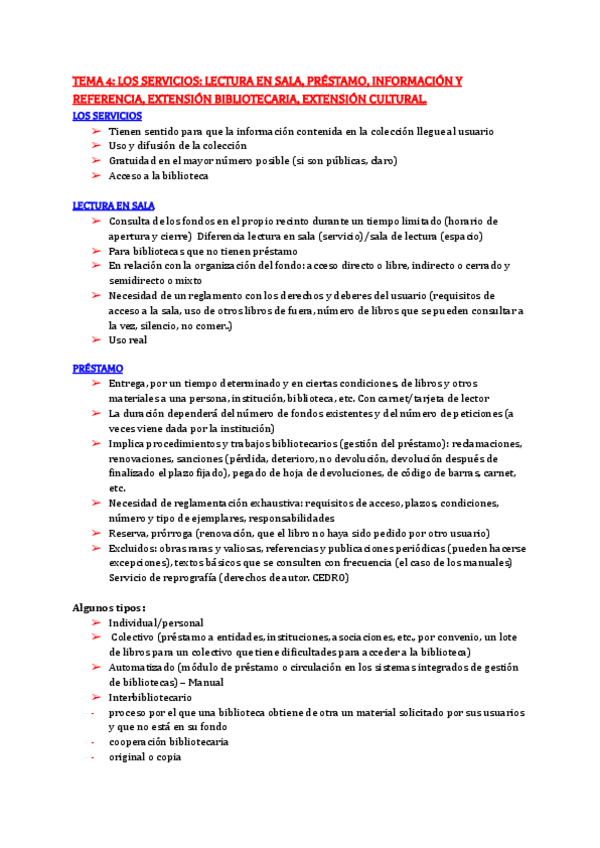 TEMA 4: LOS SERVICIOS: LECTURA EN SALA, PRÉSTAMO, INFORMACIÓN Y REFERENCIA, EXTENSIÓN BIBLIOTECARIA, EXTENSIÓN CULTURAL.

LOS SERVICIOS
➢ Tienen sentido para que la información contenida en la colección llegue al usuario
➢ Uso y difusión de la colección
➢ Gratuidad en el mayor número posible (si son públicas, claro)
➢ Acceso a la biblioteca

LECTURA EN SALA
➢ Consulta de los fondos en el propio recinto durante un tiempo limitado (horario de apertura y cierre) Diferencia lectura en sala (servicio)/sala de lectura (espacio)
➢ Para bibliotecas que no tienen préstamo
➢ En relación con la organización del fondo: acceso directo o libre, indirecto o cerrado y semidirecto o mixto
➢ Necesidad de un reglamento con los derechos y deberes del usuario (requisitos de acceso a la sala, uso de otros libros de fuera, número de libros que se pueden consultar a la vez, silencio, no comer..)
➢ Uso real

PRÉSTAMO
➢ Entrega, por un tiempo determinado y en ciertas condiciones, de libros y otros materiales a una persona, institución, biblioteca, etc. Con carnet/tarjeta de lector
➢ La duración dependerá del número de fondos existentes y del número de peticiones (a veces viene dada por la institución)
➢ Implica procedimientos y trabajos bibliotecarios (gestión del préstamo): reclamaciones, renovaciones, sanciones (pérdida, deterioro, no devolución, devolución después de finalizado el plazo fijado), pegado de hoja de devoluciones, de código de barras, carnet, etc.
➢ Necesidad de reglamentación exhaustiva: requisitos de acceso, plazos, condiciones, número y tipo de ejemplares, responsabilidades
➢ Reserva, prórroga (renovación, que el libro no haya sido pedido por otro usuario)
➢ Excluidos: obras raras y valiosas, referencias y publicaciones periódicas (pueden hacerse excepciones), textos básicos que se consulten con frecuencia (el caso de los manuales) Servicio de reprografía (derechos de autor. CEDRO)

Algunos tipos:
➢ Individual/personal
➢ Colectivo (préstamo a entidades, instituciones, asociaciones, etc., por convenio, un lote de libros para un colectivo que tiene dificultades para acceder a la biblioteca)
➢ Automatizado (módulo de préstamo o circulación en los sistemas integrados de gestión de bibliotecas) – Manual
➢ Interbibliotecario
- proceso por el que una biblioteca obtiene de otra un material solicitado por sus usuarios y que no está en su fondo
- cooperación bibliotecaria
- original o copia